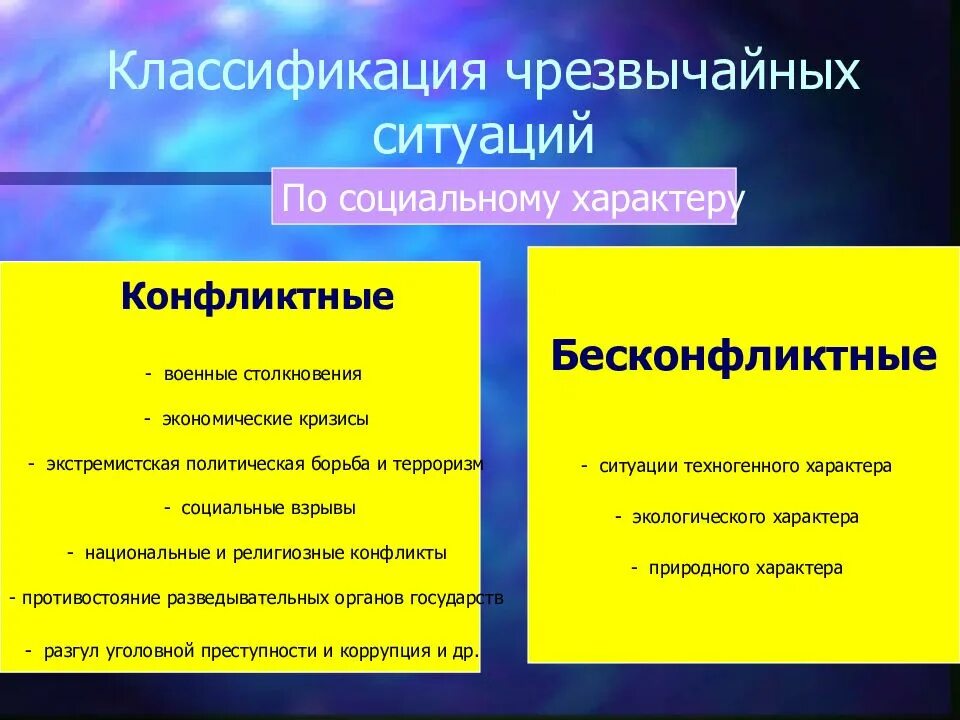 Классификация чрезвычайных ситуаций

По социальному характеру

Конфликтные

- военные столкновения

- экономические кризисы

- экстремистская политическая борьба и терроризм

- социальные взрывы

- национальные и религиозные конфликты

- противостояние разведывательных органов государств

- разгул уголовной преступности и коррупция и др.

Бесконфликтные

- ситуации техногенного характера

- экологического характера

- природного характера